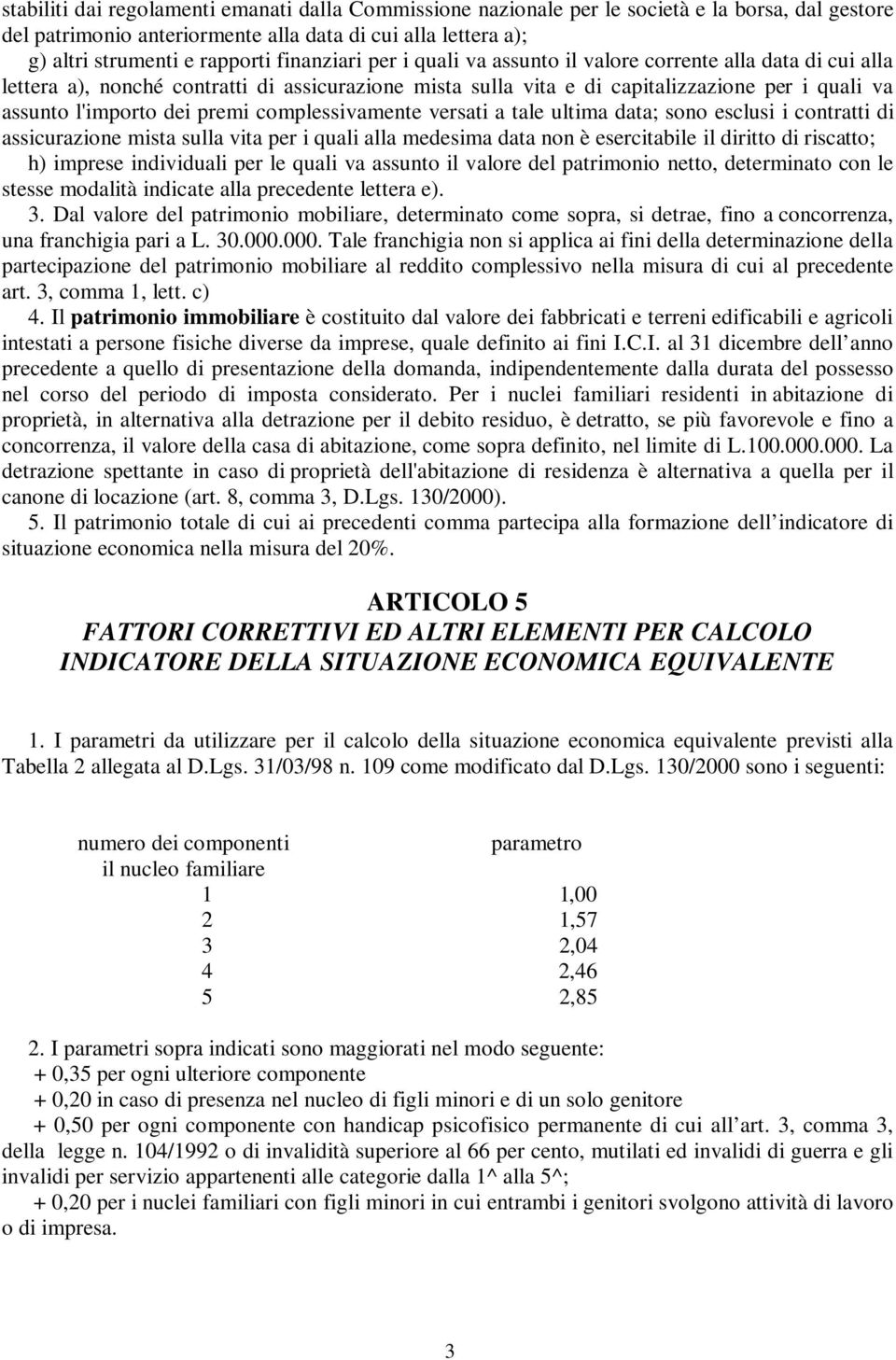 stabiliti dai regolamenti emanati dalla Commissione nazionale per le società e la borsa, dal gestore del patrimonio anteriormente alla data di cui alla lettera a);
g) altri strumenti e rapporti finanziari per i quali va assunto il valore corrente alla data di cui alla lettera a), nonché contratti di assicurazione mista sulla vita e di capitalizzazione per i quali va assunto l'importo dei premi complessivamente versati a tale ultima data; sono esclusi i contratti di assicurazione mista sulla vita per i quali alla medesima data non è esercitabile il diritto di riscatto;
h) imprese individuali per le quali va assunto il valore del patrimonio netto, determinato con le stesse modalità indicate alla precedente lettera e).
3. Dal valore del patrimonio mobiliare, determinato come sopra, si detrae, fino a concorrenza, una franchigia pari a L. 30.000.000. Tale franchigia non si applica ai fini della determinazione della partecipazione del patrimonio mobiliare al reddito complessivo nella misura di cui al precedente art. 3, comma 1, lett. c)
4. Il patrimonio immobiliare è costituito dal valore dei fabbricati e terreni edificabili e agricoli intestati a persone fisiche diverse da imprese, quale definito ai fini I.C.I. al 31 dicembre dell anno precedente a quello di presentazione della domanda, indipendentemente dalla durata del possesso nel corso del periodo di imposta considerato. Per i nuclei familiari residenti in abitazione di proprietà, in alternativa alla detrazione per il debito residuo, è detratto, se più favorevole e fino a concorrenza, il valore della casa di abitazione, come sopra definito, nel limite di L.100.000.000. La detrazione spettante in caso di proprietà dell'abitazione di residenza è alternativa a quella per il canone di locazione (art. 8, comma 3, D.Lgs. 130/2000).
5. Il patrimonio totale di cui ai precedenti comma partecipa alla formazione dell indicatore di situazione economica nella misura del 20%.

ARTICOLO 5
FATTORI CORRETTIVI ED ALTRI ELEMENTI PER CALCOLO INDICATORE DELLA SITUAZIONE ECONOMICA EQUIVALENTE

1. I parametri da utilizzare per il calcolo della situazione economica equivalente previsti alla Tabella 2 allegata al D.Lgs. 31/03/98 n. 109 come modificato dal D.Lgs. 130/2000 sono i seguenti:

| numero dei componenti il nucleo familiare | parametro |
|---|---|
| 1 | 1,00 |
| 2 | 1,57 |
| 3 | 2,04 |
| 4 | 2,46 |
| 5 | 2,85 |

2. I parametri sopra indicati sono maggiorati nel modo seguente:
+ 0,35 per ogni ulteriore componente
+ 0,20 in caso di presenza nel nucleo di figli minori e di un solo genitore
+ 0,50 per ogni componente con handicap psicofisico permanente di cui all art. 3, comma 3, della legge n. 104/1992 o di invalidità superiore al 66 per cento, mutilati ed invalidi di guerra e gli invalidi per servizio appartenenti alle categorie dalla 1^ alla 5^;
+ 0,20 per i nuclei familiari con figli minori in cui entrambi i genitori svolgono attività di lavoro o di impresa.

3